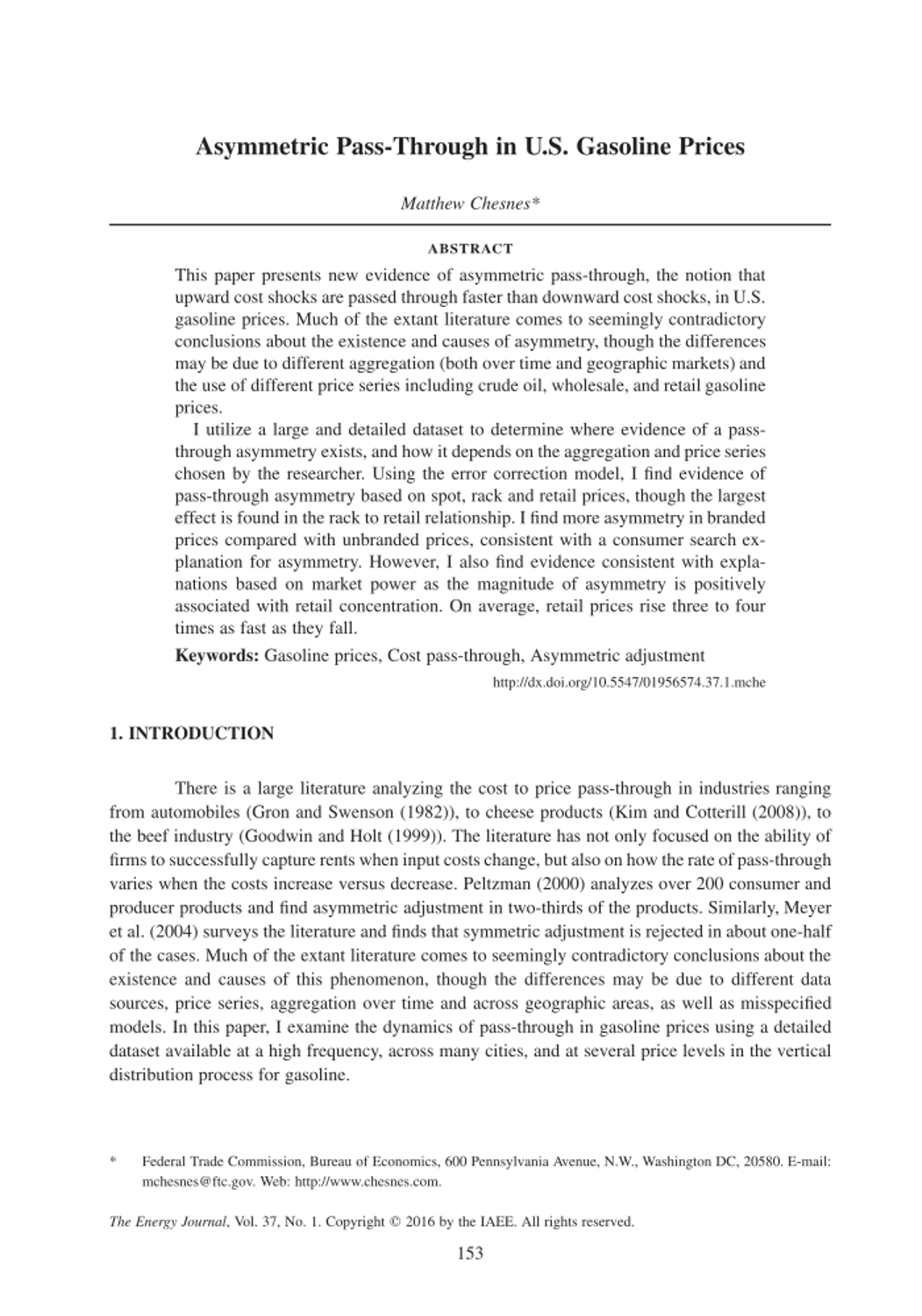 Asymmetric Pass-Through in U.S. Gasoline Prices

Matthew Chesnes*

ABSTRACT

This paper presents new evidence of asymmetric pass-through, the notion that upward cost shocks are passed through faster than downward cost shocks, in U.S. gasoline prices. Much of the extant literature comes to seemingly contradictory conclusions about the existence and causes of asymmetry, though the differences may be due to different aggregation (both over time and geographic markets) and the use of different price series including crude oil, wholesale, and retail gasoline prices.

I utilize a large and detailed dataset to determine where evidence of a pass-through asymmetry exists, and how it depends on the aggregation and price series chosen by the researcher. Using the error correction model, I find evidence of pass-through asymmetry based on spot, rack and retail prices, though the largest effect is found in the rack to retail relationship. I find more asymmetry in branded prices compared with unbranded prices, consistent with a consumer search explanation for asymmetry. However, I also find evidence consistent with explanations based on market power as the magnitude of asymmetry is positively associated with retail concentration. On average, retail prices rise three to four times as fast as they fall.

Keywords: Gasoline prices, Cost pass-through, Asymmetric adjustment

http://dx.doi.org/10.5547/01956574.37.1.mche

1. INTRODUCTION

There is a large literature analyzing the cost to price pass-through in industries ranging from automobiles (Gron and Swenson (1982)), to cheese products (Kim and Cotterill (2008)), to the beef industry (Goodwin and Holt (1999)). The literature has not only focused on the ability of firms to successfully capture rents when input costs change, but also on how the rate of pass-through varies when the costs increase versus decrease. Peltzman (2000) analyzes over 200 consumer and producer products and find asymmetric adjustment in two-thirds of the products. Similarly, Meyer et al. (2004) surveys the literature and finds that symmetric adjustment is rejected in about one-half of the cases. Much of the extant literature comes to seemingly contradictory conclusions about the existence and causes of this phenomenon, though the differences may be due to different data sources, price series, aggregation over time and across geographic areas, as well as misspecified models. In this paper, I examine the dynamics of pass-through in gasoline prices using a detailed dataset available at a high frequency, across many cities, and at several price levels in the vertical distribution process for gasoline.

* Federal Trade Commission, Bureau of Economics, 600 Pennsylvania Avenue, N.W., Washington DC, 20580. E-mail: mchesnes@ftc.gov. Web: http://www.chesnes.com.

The Energy Journal, Vol. 37, No. 1. Copyright © 2016 by the IAEE. All rights reserved.

153